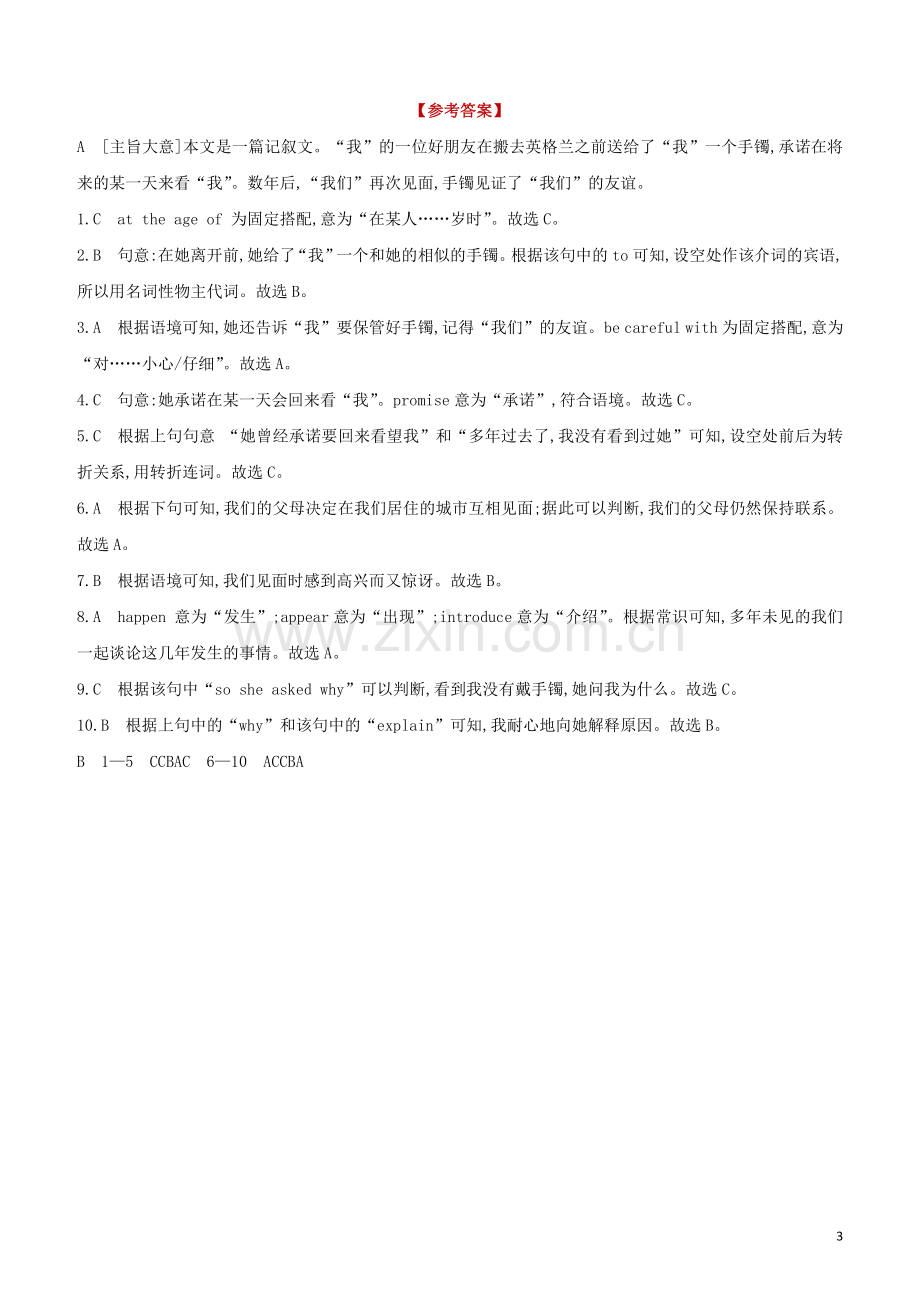 【参考答案】

A [主旨大意]本文是一篇记叙文。“我”的一位好朋友在搬去英格兰之前送给了“我”一个手镯,承诺在将来的某一天来看“我”。数年后,“我们”再次见面,手镯见证了“我们”的友谊。

1.C at the age of 为固定搭配,意为“在某人……岁时”。故选C。

2.B 句意:在她离开前,她给了“我”一个和她的相似的手镯。根据该句中的 to 可知,设空处作该介词的宾语,所以用名词性物主代词。故选B。

3.A 根据语境可知,她还告诉“我”要保管好手镯,记得“我们”的友谊。be careful with 为固定搭配,意为“对……小心/仔细”。故选A。

4.C 句意:她承诺在某一天会回来看“我”。promise 意为“承诺”,符合语境。故选C。

5.C 根据上句句意 “她曾经承诺要回来看望我”和“多年过去了,我没有看到过她”可知,设空处前后为转折关系,用转折连词。故选C。

6.A 根据下句可知,我们的父母决定在我们居住的城市互相见面;据此可以判断,我们的父母仍然保持联系。故选A。

7.B 根据语境可知,我们见面时感到高兴而又惊讶。故选B。

8.A happen 意为“发生”;appear 意为“出现”;introduce 意为“介绍”。根据常识可知,多年未见的我们一起谈论这几年发生的事情。故选A。

9.C 根据该句中“so she asked why”可以判断,看到我没有戴手镯,她问我为什么。故选C。

10.B 根据上句中的“why”和该句中的“explain”可知,我耐心地向她解释原因。故选B。

B 1—5 CCBAC 6—10 ACCBA

www.zixin.com.cn

3